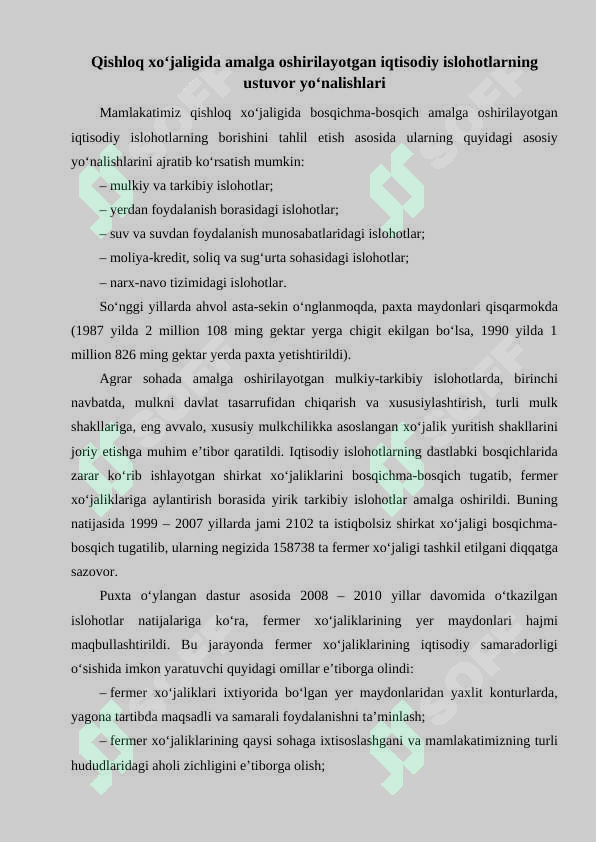 Qishloq xo‘jaligida amalga oshirilayotgan iqtisodiy islohotlarning ustuvor yo‘nalishlari

Mamlakatimiz qishloq xo‘jaligida bosqichma-bosqich amalga oshirilayotgan iqtisodiy islohotlarning borishini tahlil etish asosida ularning quyidagi asosiy yo‘nalishlarini ajratib ko‘rsatish mumkin:

– mulkiy va tarkibiy islohotlar;

– yerdan foydalanish borasidagi islohotlar;

– suv va suvdan foydalanish munosabatlaridagi islohotlar;

– moliya-kredit, soliq va sug‘urta sohasidagi islohotlar;

– narx-navo tizimidagi islohotlar.

So‘nggi yillarda ahvol asta-sekin o‘nglanmoqda, paxta maydonlari qisqarmokda (1987 yilda 2 million 108 ming gektar yerga chigit ekilgan bo‘lsa, 1990 yilda 1 million 826 ming gektar yerda paxta yetishtirildi).

Agrar sohada amalga oshirilayotgan mulkiy-tarkibiy islohotlarda, birinchi navbatda, mulkni davlat tasarrufidan chiqarish va xususiylashtirish, turli mulk shakllariga, eng avvalo, xususiy mulkchilikka asoslangan xo‘jalik yuritish shakllarini joriy etishga muhim e’tibor qaratildi. Iqtisodiy islohotlarning dastlabki bosqichlarida zarar ko‘rib ishlayotgan shirkat xo‘jaliklarini bosqichma-bosqich tugatib, fermer xo‘jaliklariga aylantirish borasida yirik tarkibiy islohotlar amalga oshirildi. Buning natijasida 1999 – 2007 yillarda jami 2102 ta istiqbolsiz shirkat xo‘jaligi bosqichma-bosqich tugatilib, ularning negizida 158738 ta fermer xo‘jaligi tashkil etilgani diqqatga sazovor.

Puxta o‘ylangan dastur asosida 2008 – 2010 yillar davomida o‘tkazilgan islohotlar natijalariga ko‘ra, fermer xo‘jaliklarining yer maydonlari hajmi maqbullashtirildi. Bu jarayonda fermer xo‘jaliklarining iqtisodiy samaradorligi o‘sishida imkon yaratuvchi quyidagi omillar e’tiborga olindi:

– fermer xo‘jaliklari ixtiyorida bo‘lgan yer maydonlaridan yaxlit konturlarda, yagona tartibda maqsadli va samarali foydalanishni ta’minlash;

– fermer xo‘jaliklarining qaysi sohaga ixtisoslashgani va mamlakatimizning turli hududlaridagi aholi zichligini e’tiborga olish;